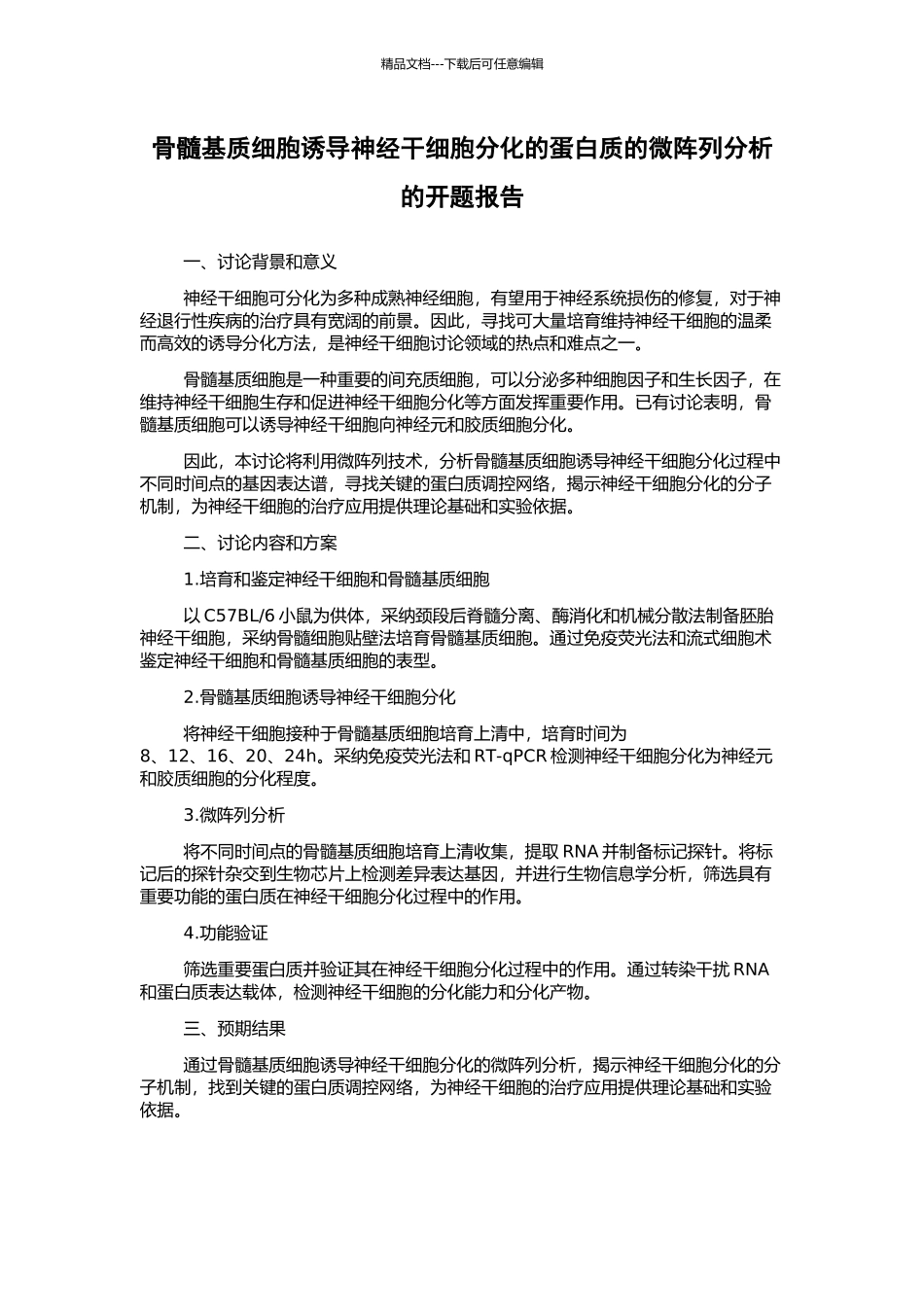 精品文档---下载后可任意编辑

骨髓基质细胞诱导神经干细胞分化的蛋白质的微阵列分析的开题报告

一、讨论背景和意义

神经干细胞可分化为多种成熟神经细胞，有望用于神经系统损伤的修复，对于神经退行性疾病的治疗具有宽阔的前景。因此，寻找可大量培育维持神经干细胞的温柔而高效的诱导分化方法，是神经干细胞讨论领域的热点和难点之一。

骨髓基质细胞是一种重要的间充质细胞，可以分泌多种细胞因子和生长因子，在维持神经干细胞生存和促进神经干细胞分化等方面发挥重要作用。已有讨论表明，骨髓基质细胞可以诱导神经干细胞向神经元和胶质细胞分化。

因此，本讨论将利用微阵列技术，分析骨髓基质细胞诱导神经干细胞分化过程中不同时间点的基因表达谱，寻找关键的蛋白质调控网络，揭示神经干细胞分化的分子机制，为神经干细胞的治疗应用提供理论基础和实验依据。

二、讨论内容和方案

1.培育和鉴定神经干细胞和骨髓基质细胞

以 C57BL/6 小鼠为供体，采纳颈段后脊髓分离、酶消化和机械分散法制备胚胎神经干细胞，采纳骨髓细胞贴壁法培育骨髓基质细胞。通过免疫荧光法和流式细胞术鉴定神经干细胞和骨髓基质细胞的表型。

2.骨髓基质细胞诱导神经干细胞分化

将神经干细胞接种于骨髓基质细胞培育上清中，培育时间为 8、12、16、20、24h。采纳免疫荧光法和 RT-qPCR 检测神经干细胞分化为神经元和胶质细胞的分化程度。

3.微阵列分析

将不同时间点的骨髓基质细胞培育上清收集，提取 RNA 并制备标记探针。将标记后的探针杂交到生物芯片上检测差异表达基因，并进行生物信息学分析，筛选具有重要功能的蛋白质在神经干细胞分化过程中的作用。

4.功能验证

筛选重要蛋白质并验证其在神经干细胞分化过程中的作用。通过转染干扰 RNA 和蛋白质表达载体，检测神经干细胞的分化能力和分化产物。

三、预期结果

通过骨髓基质细胞诱导神经干细胞分化的微阵列分析，揭示神经干细胞分化的分子机制，找到关键的蛋白质调控网络，为神经干细胞的治疗应用提供理论基础和实验依据。